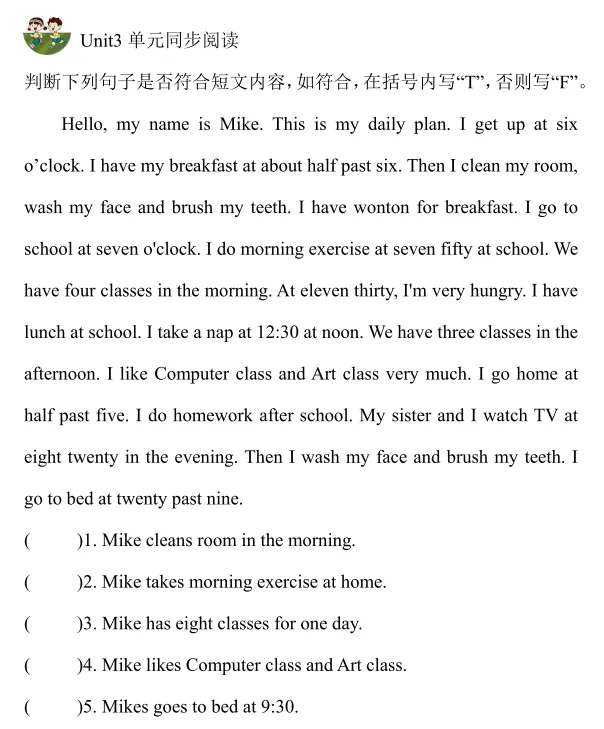 Unit3 单元同步阅读

判断下列句子是否符合短文内容，如符合，在括号内写“T”，否则写“F”。

Hello, my name is Mike. This is my daily plan. I get up at six o'clock. I have my breakfast at about half past six. Then I clean my room, wash my face and brush my teeth. I have wonton for breakfast. I go to school at seven o'clock. I do morning exercise at seven fifty at school. We have four classes in the morning. At eleven thirty, I'm very hungry. I have lunch at school. I take a nap at 12:30 at noon. We have three classes in the afternoon. I like Computer class and Art class very much. I go home at half past five. I do homework after school. My sister and I watch TV at eight twenty in the evening. Then I wash my face and brush my teeth. I go to bed at twenty past nine.

( )1. Mike cleans room in the morning.

( )2. Mike takes morning exercise at home.

( )3. Mike has eight classes for one day.

( )4. Mike likes Computer class and Art class.

( )5. Mikes goes to bed at 9:30.